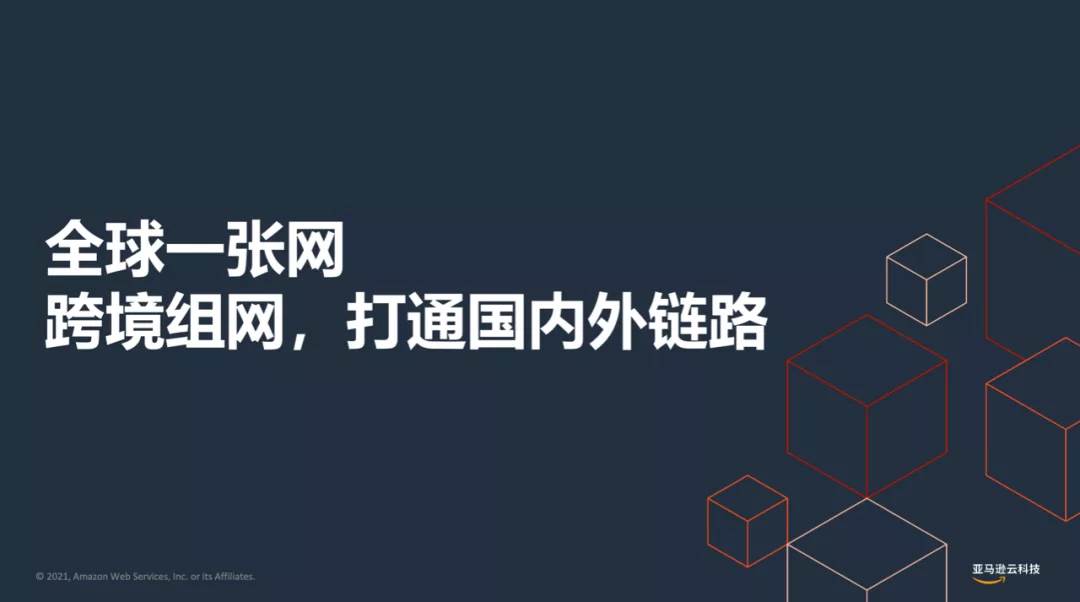 全球一张网
跨境组网，打通国内外链路

© 2021, Amazon Web Services, Inc. or its Affiliates.

亚马逊云科技